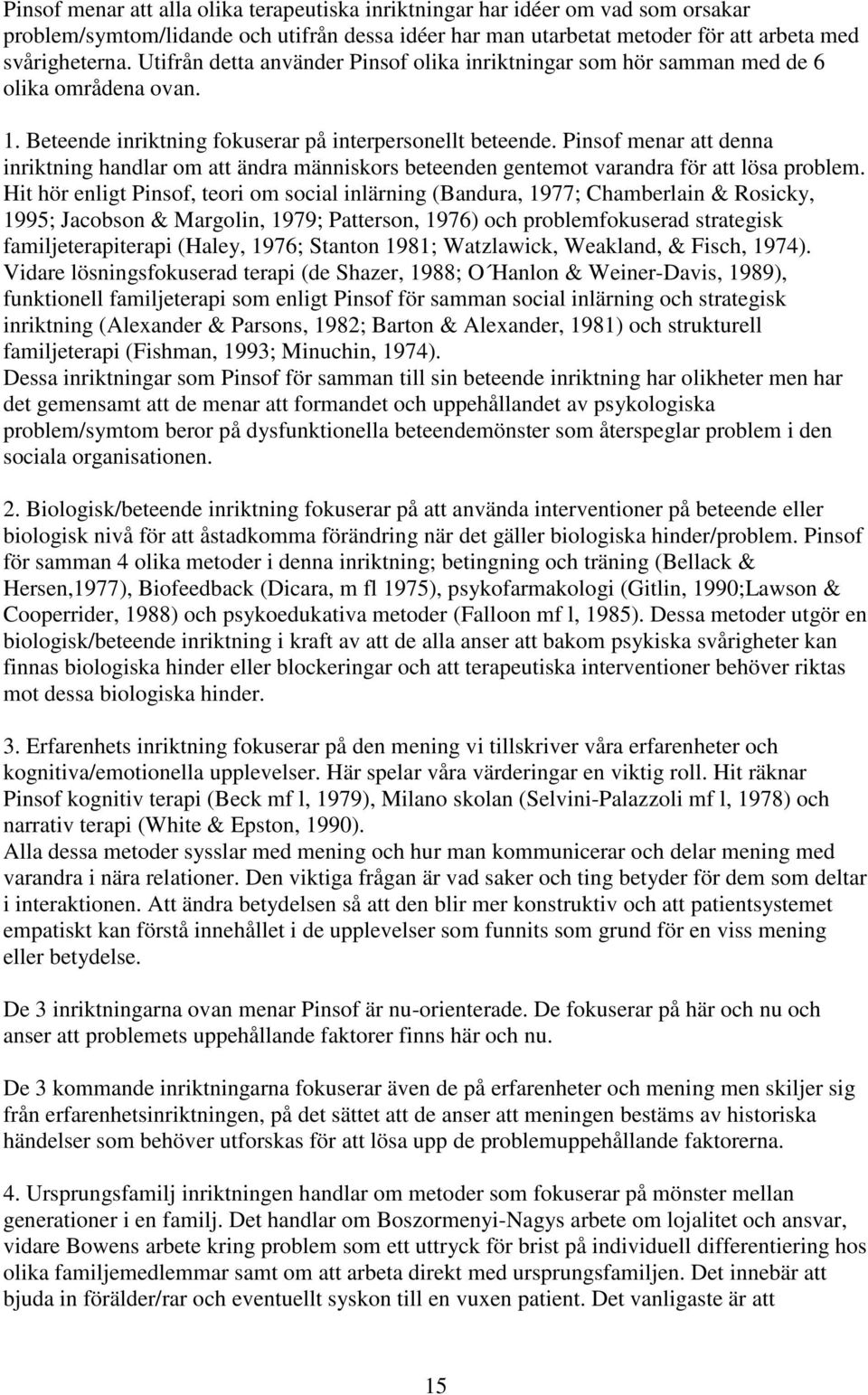 Pinsof menar att alla olika terapeutiska inriktningar har idéer om vad som orsakar problem/symtom/lidande och utifrån dessa idéer har man utarbetat metoder för att arbeta med svårigheterna. Utifrån detta använder Pinsof olika inriktningar som hör samman med de 6 olika områdena ovan.

1. Beteende inriktning fokuserar på interpersonellt beteende. Pinsof menar att denna inriktning handlar om att ändra människors beteenden gentemot varandra för att lösa problem. Hit hör enligt Pinsof, teori om social inlärning (Bandura, 1977; Chamberlain & Rosicky, 1995; Jacobson & Margolin, 1979; Patterson, 1976) och problemfokuserad strategisk familjeterapiterapi (Haley, 1976; Stanton 1981; Watzlawick, Weakland, & Fisch, 1974). Vidare lösningsfokuserad terapi (de Shazer, 1988; O´Hanlon & Weiner-Davis, 1989), funktionell familjeterapi som enligt Pinsof för samman social inlärning och strategisk inriktning (Alexander & Parsons, 1982; Barton & Alexander, 1981) och strukturell familjeterapi (Fishman, 1993; Minuchin, 1974).
Dessa inriktningar som Pinsof för samman till sin beteende inriktning har olikheter men har det gemensamt att de menar att formandet och uppehållandet av psykologiska problem/symtom beror på dysfunktionella beteendemönster som återspeglar problem i den sociala organisationen.

2. Biologisk/beteende inriktning fokuserar på att använda interventioner på beteende eller biologisk nivå för att åstadkomma förändring när det gäller biologiska hinder/problem. Pinsof för samman 4 olika metoder i denna inriktning; betingning och träning (Bellack & Hersen,1977), Biofeedback (Dicara, m fl 1975), psykofarmakologi (Gitlin, 1990;Lawson & Cooperrider, 1988) och psykoedukativa metoder (Falloon mf l, 1985). Dessa metoder utgör en biologisk/beteende inriktning i kraft av att de alla anser att bakom psykiska svårigheter kan finnas biologiska hinder eller blockeringar och att terapeutiska interventioner behöver riktas mot dessa biologiska hinder.

3. Erfarenhets inriktning fokuserar på den mening vi tillskriver våra erfarenheter och kognitiva/emotionella upplevelser. Här spelar våra värderingar en viktig roll. Hit räknar Pinsof kognitiv terapi (Beck mf l, 1979), Milano skolan (Selvini-Palazzoli mf l, 1978) och narrativ terapi (White & Epston, 1990).
Alla dessa metoder sysslar med mening och hur man kommunicerar och delar mening med varandra i nära relationer. Den viktiga frågan är vad saker och ting betyder för dem som deltar i interaktionen. Att ändra betydelsen så att den blir mer konstruktiv och att patientsystemet empatiskt kan förstå innehållet i de upplevelser som funnits som grund för en viss mening eller betydelse.

De 3 inriktningarna ovan menar Pinsof är nu-orienterade. De fokuserar på här och nu och anser att problemets uppehållande faktorer finns här och nu.

De 3 kommande inriktningarna fokuserar även de på erfarenheter och mening men skiljer sig från erfarenhetsinriktningen, på det sättet att de anser att meningen bestäms av historiska händelser som behöver utforskas för att lösa upp de problemuppehållande faktorerna.

4. Ursprungsfamilj inriktningen handlar om metoder som fokuserar på mönster mellan generationer i en familj. Det handlar om Boszormenyi-Nagys arbete om lojalitet och ansvar, vidare Bowens arbete kring problem som ett uttryck för brist på individuell differentiering hos olika familjemedlemmar samt om att arbeta direkt med ursprungsfamiljen. Det innebär att bjuda in förälder/rar och eventuellt syskon till en vuxen patient. Det vanligaste är att

15